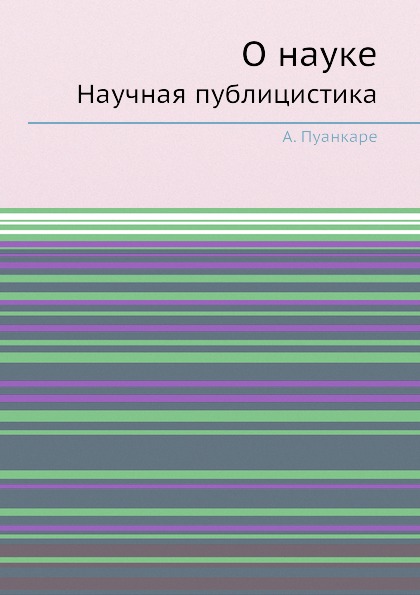 О науке
Научная публицистика

А. Пуанкаре